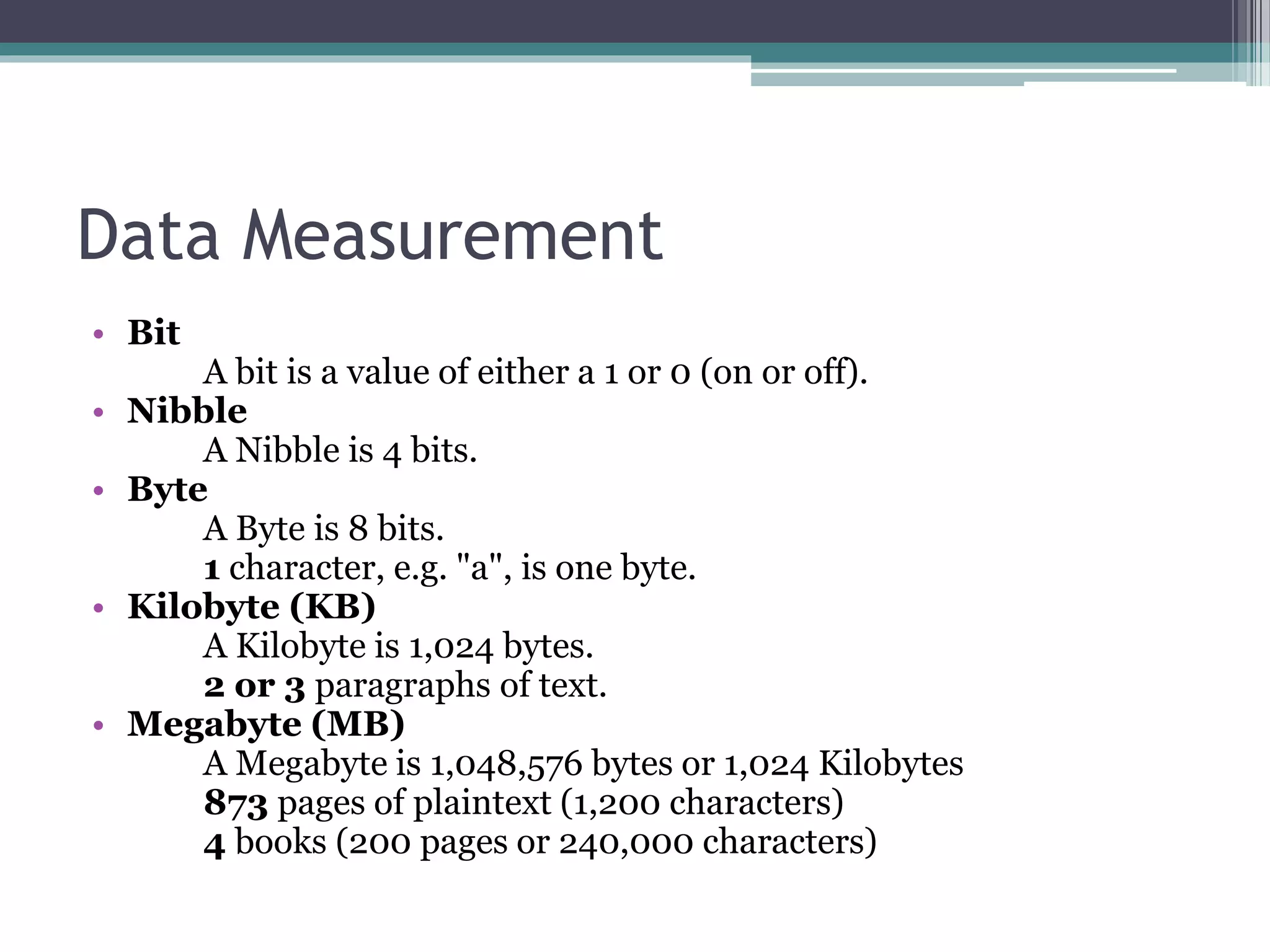 Data Measurement

• Bit
A bit is a value of either a 1 or 0 (on or off).
• Nibble
A Nibble is 4 bits.
• Byte
A Byte is 8 bits.
1 character, e.g. "a", is one byte.
• Kilobyte (KB)
A Kilobyte is 1,024 bytes.
2 or 3 paragraphs of text.
• Megabyte (MB)
A Megabyte is 1,048,576 bytes or 1,024 Kilobytes
873 pages of plaintext (1,200 characters)
4 books (200 pages or 240,000 characters)